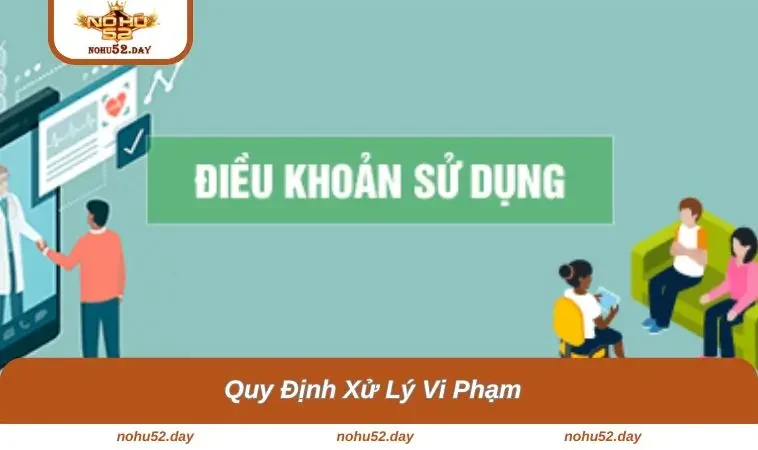 NỔ HŨ 52
NOHU52.DAY

ĐIỀU KHOẢN SỬ DỤNG

Quy Định Xử Lý Vi Phạm

nohu52.day nohu52.day nohu52.day